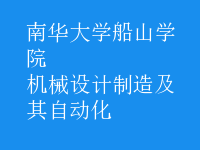 南华大学船山学院
机械设计制造及其自动化